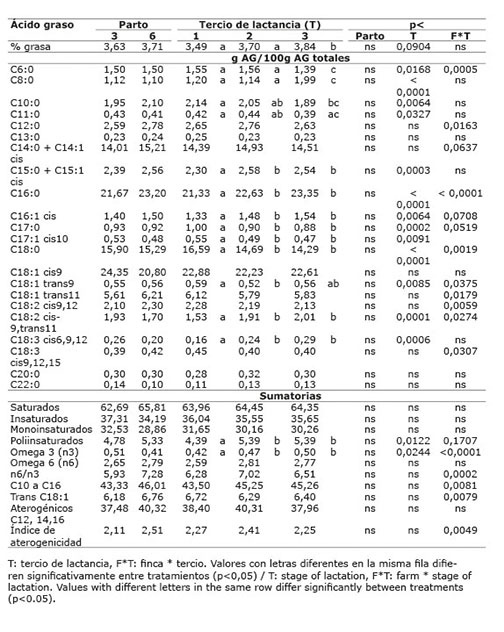 | Ácido graso | Parto 3 | Parto 6 | Tercio de lactancia (T) 1 | | 2 | | 3 | | p< Parto | T | F*T |
|---|---|---|---|---|---|---|---|---|---|---|---|
| % grasa | 3,63 | 3,71 | 3,49 | a | 3,70 | a | 3,84 | b | ns | 0,0904 | ns |
| | | | g AG/100g AG totales | | | | | | | | |
| C6:0 | 1,50 | 1,50 | 1,55 | a | 1,56 | a | 1,39 | c | ns | 0,0168 | 0,0005 |
| C8:0 | 1,12 | 1,10 | 1,20 | a | 1,14 | a | 1,99 | c | ns | < 0,0001 | ns |
| C10:0 | 1,95 | 2,10 | 2,14 | a | 2,05 | ab | 1,89 | bc | ns | 0,0064 | ns |
| C11:0 | 0,43 | 0,41 | 0,42 | a | 0,44 | ab | 0,39 | ac | ns | 0,0327 | ns |
| C12:0 | 2,59 | 2,78 | 2,65 | | 2,76 | | 2,63 | | ns | ns | 0,0163 |
| C13:0 | 0,23 | 0,24 | 0,25 | | 0,23 | | 0,23 | | ns | ns | ns |
| C14:0 + C14:1 cis | 14,01 | 15,21 | 14,39 | | 14,93 | | 14,51 | | ns | ns | 0,0637 |
| C15:0 + C15:1 cis | 2,39 | 2,56 | 2,30 | a | 2,58 | b | 2,54 | b | ns | 0,0003 | ns |
| C16:0 | 21,67 | 23,20 | 21,33 | a | 22,63 | b | 23,35 | b | ns | < 0,0001 | < 0,0001 |
| C16:1 cis | 1,40 | 1,50 | 1,33 | a | 1,48 | b | 1,54 | b | ns | 0,0064 | 0,0708 |
| C17:0 | 0,93 | 0,92 | 1,00 | a | 0,90 | b | 0,88 | b | ns | 0,0002 | 0,0519 |
| C17:1 cis10 | 0,53 | 0,48 | 0,55 | a | 0,49 | b | 0,47 | b | ns | 0,0091 | |
| C18:0 | 15,90 | 15,29 | 16,59 | a | 14,69 | b | 14,29 | b | ns | < 0,0001 | 0,0019 |
| C18:1 cis9 | 24,35 | 20,80 | 22,88 | | 22,23 | | 22,61 | | ns | ns | ns |
| C18:1 trans9 | 0,55 | 0,56 | 0,59 | a | 0,52 | b | 0,56 | ab | ns | 0,0085 | 0,0375 |
| C18:1 trans11 | 5,61 | 6,21 | 6,12 | | 5,79 | | 5,83 | | ns | ns | 0,0179 |
| C18:2 cis9,12 | 2,10 | 2,30 | 2,28 | | 2,19 | | 2,13 | | ns | ns | 0,0059 |
| C18:2 cis-9,trans11 | 1,93 | 1,70 | 1,53 | a | 1,91 | b | 2,01 | b | ns | 0,0001 | 0,0274 |
| C18:3 cis6,9,12 | 0,26 | 0,20 | 0,16 | a | 0,24 | b | 0,29 | b | ns | 0,0006 | ns |
| C18:3 cis9,12,15 | 0,39 | 0,42 | 0,45 | | 0,40 | | 0,40 | | ns | ns | 0,0307 |
| C20:0 | 0,30 | 0,30 | 0,28 | | 0,32 | | 0,30 | | ns | ns | ns |
| C22:0 | 0,14 | 0,10 | 0,11 | | 0,13 | | 0,13 | | ns | ns | ns |
| | | | Sumatorias | | | | | | | | |
| Saturados | 62,69 | 65,81 | 63,96 | | 64,45 | | 64,35 | | ns | ns | ns |
| Insaturados | 37,31 | 34,19 | 36,04 | | 35,55 | | 35,65 | | ns | ns | ns |
| Monoinsaturados | 32,53 | 28,86 | 31,65 | | 30,16 | | 30,26 | | ns | ns | ns |
| Poliinsaturados | 4,78 | 5,33 | 4,39 | a | 5,39 | b | 5,39 | b | ns | 0,0122 | 0,1707 |
| Omega 3 (n3) | 0,51 | 0,41 | 0,42 | a | 0,47 | b | 0,50 | b | ns | 0,0244 | <0,0001 |
| Omega 6 (n6) | 2,65 | 2,79 | 2,59 | | 2,81 | | 2,77 | | ns | ns | ns |
| n6/n3 | 5,93 | 7,28 | 6,28 | | 7,02 | | 6,51 | | ns | ns | 0,0002 |
| C10 a C16 | 43,33 | 46,01 | 43,50 | | 45,25 | | 45,26 | | ns | ns | 0,0081 |
| Trans C18:1 | 6,18 | 6,76 | 6,72 | | 6,29 | | 6,40 | | ns | ns | 0,0079 |
| Aterogénicos C12, 14,16 | 37,48 | 40,32 | 38,40 | | 40,31 | | 37,96 | | ns | ns | ns |
| Índice de aterogenicidad | 2,11 | 2,51 | 2,27 | | 2,41 | | 2,25 | | ns | ns | 0,0049 |

T: tercio de lactancia, F*T: finca * tercio. Valores con letras diferentes en la misma fila difieren significativamente entre tratamientos (p<0,05) / T: stage of lactation, F*T: farm * stage of lactation. Values with different letters in the same row differ significantly between treatments (p<0.05).